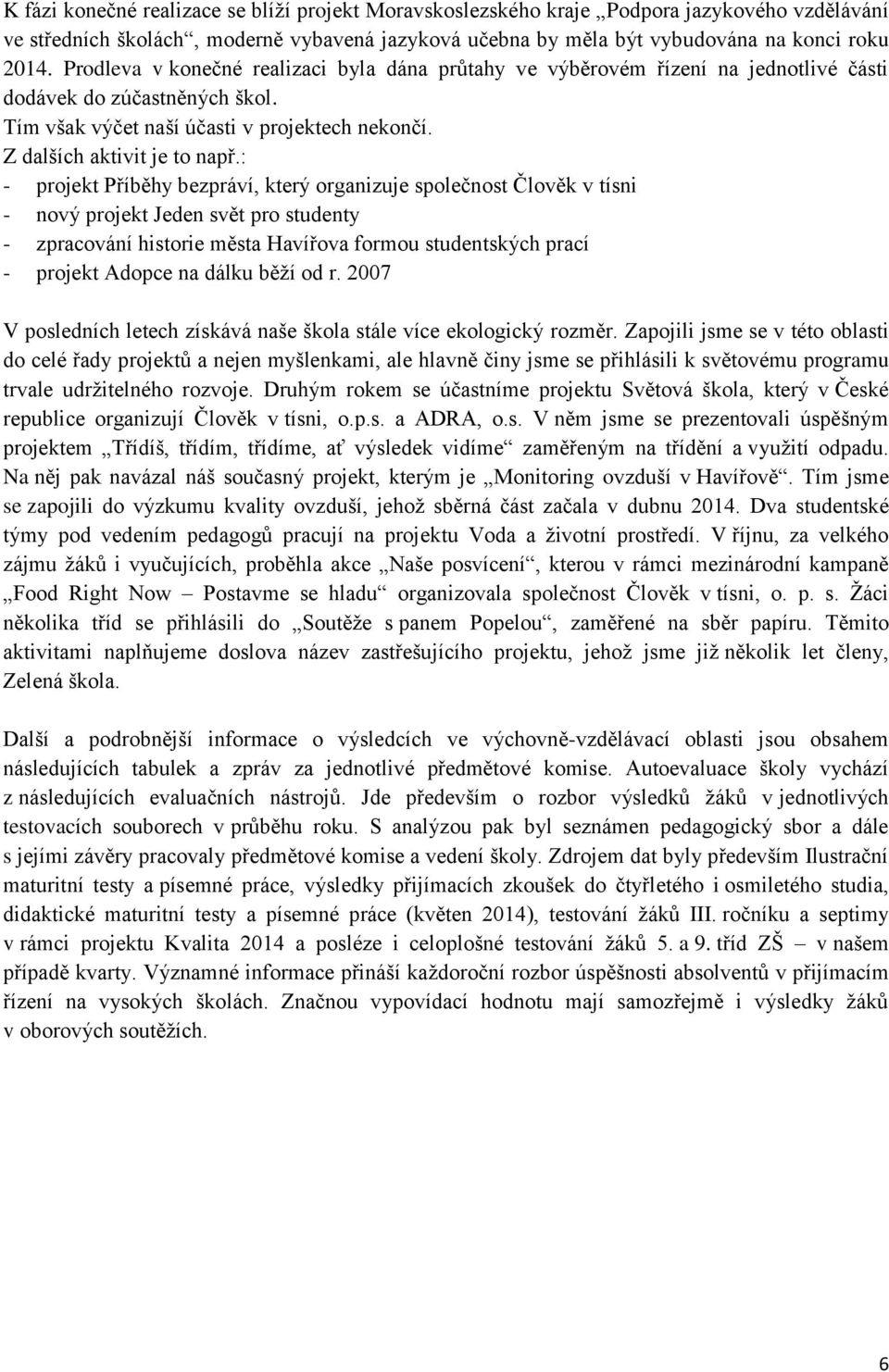 K fázi konečné realizace se blíží projekt Moravskoslezského kraje „Podpora jazykového vzdělávání ve středních školách“, moderně vybavená jazyková učebna by měla být vybudována na konci roku 2014. Prodleva v konečné realizaci byla dána průtahy ve výběrovém řízení na jednotlivé části dodávek do zúčastněných škol.
Tím však výčet naší účasti v projektech nekončí.
Z dalších aktivit je to např.:
- projekt Příběhy bezpráví, který organizuje společnost Člověk v tísni
- nový projekt Jeden svět pro studenty
- zpracování historie města Havířova formou studentských prací
- projekt Adopce na dálku běží od r. 2007

V posledních letech získává naše škola stále více ekologický rozměr. Zapojili jsme se v této oblasti do celé řady projektů a nejen myšlenkami, ale hlavně činy jsme se přihlásili k světovému programu trvale udržitelného rozvoje. Druhým rokem se účastníme projektu Světová škola, který v České republice organizují Člověk v tísni, o.p.s. a ADRA, o.s. V něm jsme se prezentovali úspěšným projektem „Třídíš, třídím, třídíme, ať výsledek vidíme“ zaměřeným na třídění a využití odpadu. Na něj pak navázal náš současný projekt, kterým je „Monitoring ovzduší v Havířově“. Tím jsme se zapojili do výzkumu kvality ovzduší, jehož sběrná část začala v dubnu 2014. Dva studentské týmy pod vedením pedagogů pracují na projektu Voda a životní prostředí. V říjnu, za velkého zájmu žáků i vyučujících, proběhla akce „Naše posvícení“, kterou v rámci mezinárodní kampaně „Food Right Now – Postavme se hladu“ organizovala společnost Člověk v tísni, o. p. s. Žáci několika tříd se přihlásili do „Soutěže s panem Popelou“, zaměřené na sběr papíru. Těmito aktivitami naplňujeme doslova název zastřešujícího projektu, jehož jsme již několik let členy, Zelená škola.

Další a podrobnější informace o výsledcích ve výchovně-vzdělávací oblasti jsou obsahem následujících tabulek a zpráv za jednotlivé předmětové komise. Autoevaluace školy vychází z následujících evaluačních nástrojů. Jde především o rozbor výsledků žáků v jednotlivých testovacích souborech v průběhu roku. S analýzou pak byl seznámen pedagogický sbor a dále s jejími závěry pracovaly předmětové komise a vedení školy. Zdrojem dat byly především Ilustrační maturitní testy a písemné práce, výsledky přijímacích zkoušek do čtyřletého i osmiletého studia, didaktické maturitní testy a písemné práce (květen 2014), testování žáků III. ročníku a septimy v rámci projektu Kvalita 2014 a posléze i celoplošné testování žáků 5. a 9. tříd ZŠ – v našem případě kvarty. Významné informace přináší každoroční rozbor úspěšnosti absolventů v přijímacím řízení na vysokých školách. Značnou vypovídací hodnotu mají samozřejmě i výsledky žáků v oborových soutěžích.

6